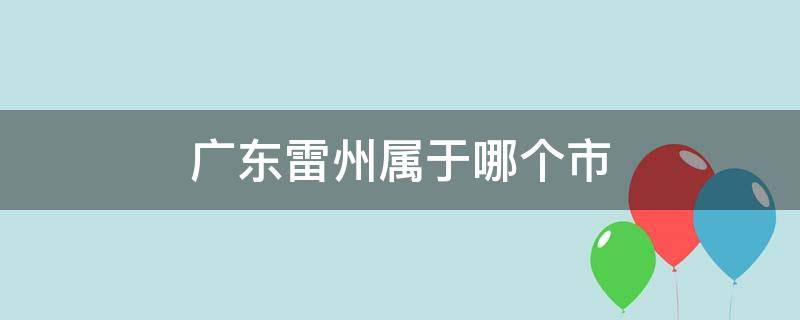 广东雷州属于哪个市